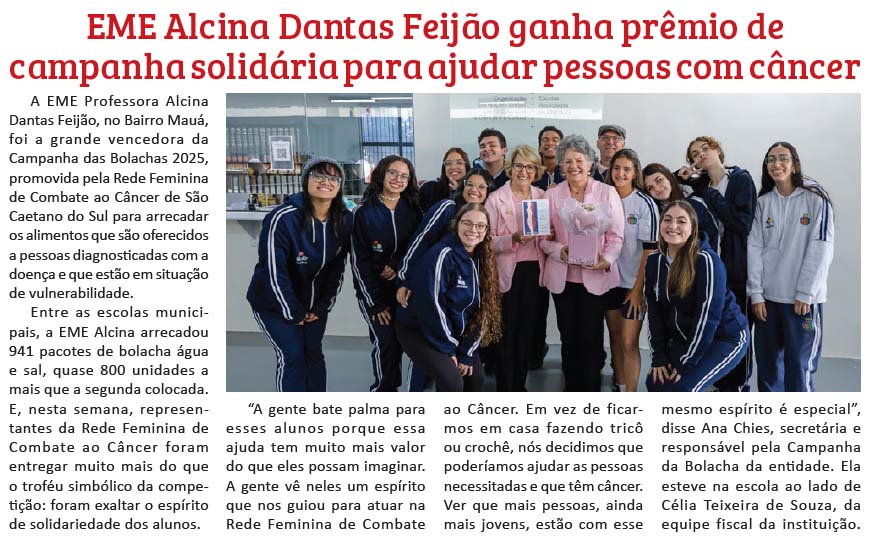 EME Alcina Dantas Feijão ganha prêmio de campanha solidária para ajudar pessoas com câncer

A EME Professora Alcina Dantas Feijão, no Bairro Mauá, foi a grande vencedora da Campanha das Bolachas 2025, promovida pela Rede Feminina de Combate ao Câncer de São Caetano do Sul para arrecadar os alimentos que são oferecidos a pessoas diagnosticadas com a doença e que estão em situação de vulnerabilidade.

Entre as escolas municipais, a EME Alcina arrecadou 941 pacotes de bolacha água e sal, quase 800 unidades a mais que a segunda colocada. E, nesta semana, representantes da Rede Feminina de Combate ao Câncer foram entregar muito mais do que o troféu simbólico da competição: foram exaltar o espírito de solidariedade dos alunos.

"A gente bate palma para esses alunos porque essa ajuda tem muito mais valor do que eles possam imaginar. A gente vê neles um espírito que nos guiou para atuar na Rede Feminina de Combate ao Câncer. Em vez de ficarmos em casa fazendo tricô ou crochê, nós decidimos que poderíamos ajudar as pessoas necessitadas e que têm câncer. Ver que mais pessoas, ainda mais jovens, estão com esse mesmo espírito é especial", disse Ana Chies, secretária e responsável pela Campanha da Bolacha da entidade. Ela esteve na escola ao lado de Célia Teixeira de Souza, da equipe fiscal da instituição.